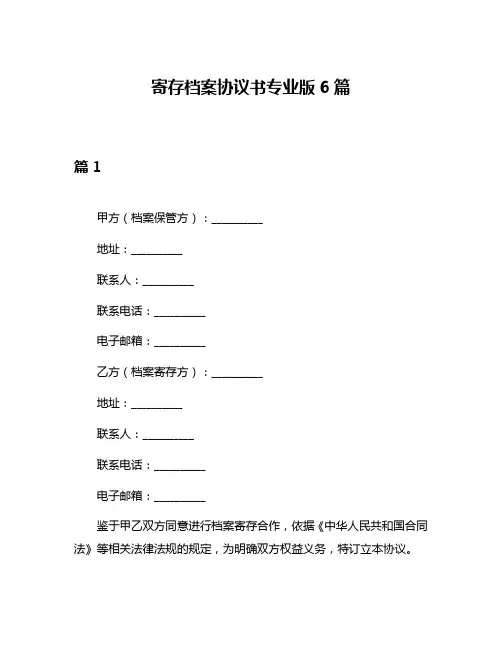 寄存档案协议书专业版 6 篇

篇 1

甲方（档案保管方）：__________

地址：__________

联系人：__________

联系电话：__________

电子邮箱：__________

乙方（档案寄存方）：__________

地址：__________

联系人：__________

联系电话：__________

电子邮箱：__________

鉴于甲乙双方同意进行档案寄存合作，依据《中华人民共和国合同法》等相关法律法规的规定，为明确双方权益义务，特订立本协议。